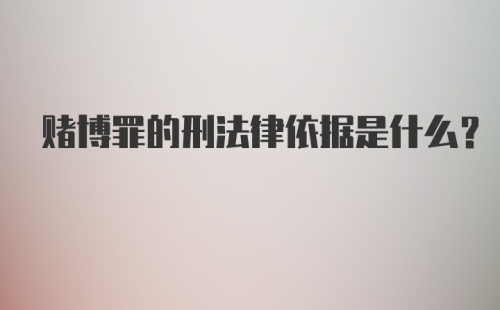 赌博罪的刑法律依据是什么?